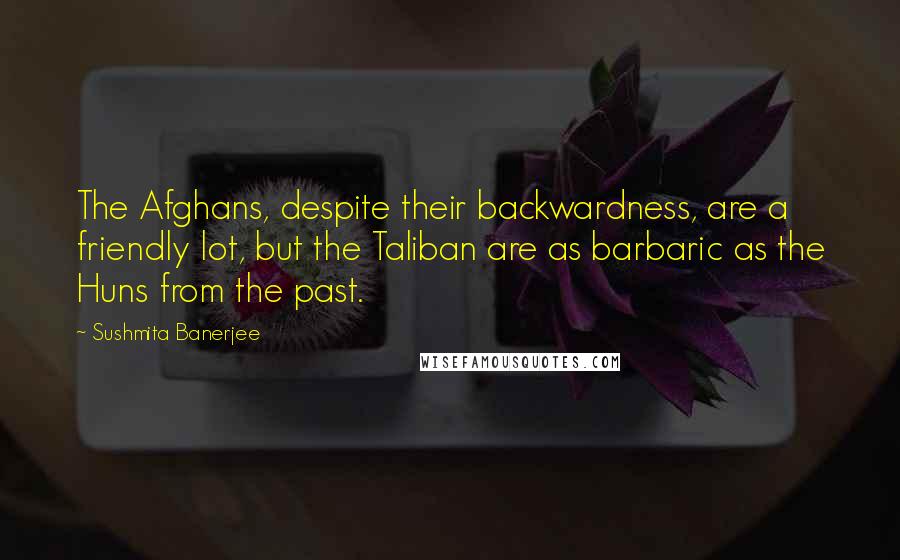 The Afghans, despite their backwardness, are a friendly lot, but the Taliban are as barbaric as the Huns from the past.

~ Sushmita Banerjee

WISEFAMOUSQUOTES.COM